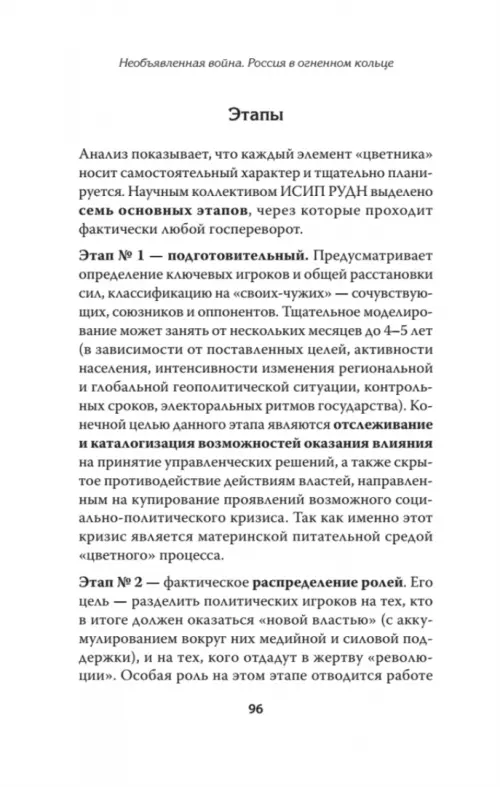 Необъявленная война. Россия в огненном кольце

Этапы

Анализ показывает, что каждый элемент «цветника» носит самостоятельный характер и тщательно планируется. Научным коллективом ИСИП РУДН выделено семь основных этапов, через которые проходит фактически любой госпереворот.

Этап № 1 — подготовительный. Предусматривает определение ключевых игроков и общей расстановки сил, классификацию на «своих-чужих» — сочувствующих, союзников и оппонентов. Тщательное моделирование может занять от нескольких месяцев до 4–5 лет (в зависимости от поставленных целей, активности населения, интенсивности изменения региональной и глобальной геополитической ситуации, контрольных сроков, электоральных ритмов государства). Конечной целью данного этапа являются отслеживание и каталогизация возможностей оказания влияния на принятие управленческих решений, а также скрытое противодействие действиям властей, направленным на купирование проявлений возможного социально-политического кризиса. Так как именно этот кризис является материнской питательной средой «цветного» процесса.

Этап № 2 — фактическое распределение ролей. Его цель — разделить политических игроков на тех, кто в итоге должен оказаться «новой властью» (с аккумулированием вокруг них медийной и силовой поддержки), и на тех, кого отдадут в жертву «революции». Особая роль на этом этапе отводится работе

96